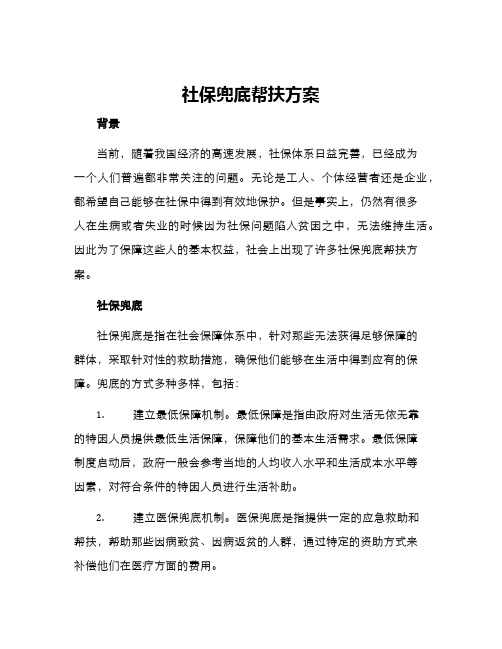 社保兜底帮扶方案

背景

当前，随着我国经济的高速发展，社保体系日益完善，已经成为一个人们普遍都非常关注的问题。无论是工人、个体经营者还是企业，都希望自己能够在社保中得到有效地保护。但是事实上，仍然有很多人在生病或者失业的时候因为社保问题陷入贫困之中，无法维持生活。因此为了保障这些人的基本权益，社会上出现了许多社保兜底帮扶方案。

社保兜底

社保兜底是指在社会保障体系中，针对那些无法获得足够保障的群体，采取针对性的救助措施，确保他们能够在生活中得到应有的保障。兜底的方式多种多样，包括：

1. 建立最低保障机制。最低保障是指由政府对生活无依无靠的特困人员提供最低生活保障，保障他们的基本生活需求。最低保障制度启动后，政府一般会参考当地的人均收入水平和生活成本水平等因素，对符合条件的特困人员进行生活补助。

2. 建立医保兜底机制。医保兜底是指提供一定的应急救助和帮扶，帮助那些因病致贫、因病返贫的人群，通过特定的资助方式来补偿他们在医疗方面的费用。